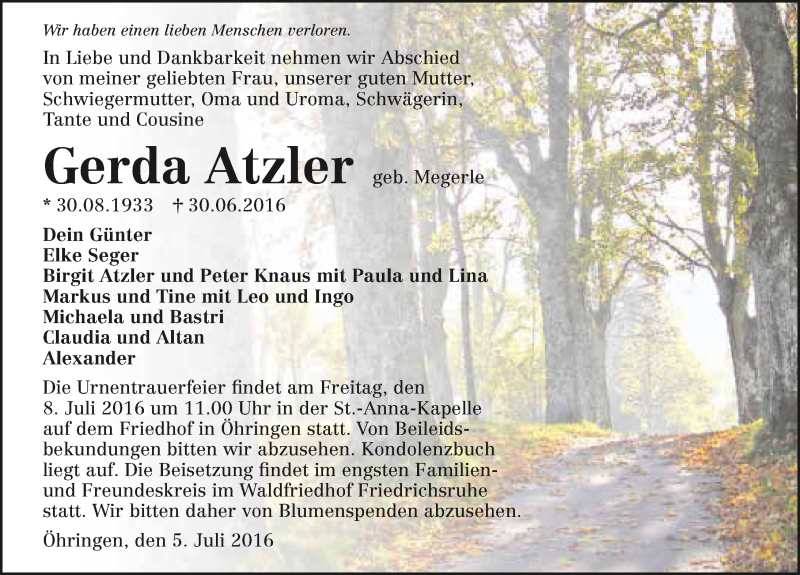 Wir haben einen lieben Menschen verloren.

In Liebe und Dankbarkeit nehmen wir Abschied von meiner geliebten Frau, unserer guten Mutter, Schwiegermutter, Oma und Uroma, Schwägerin, Tante und Cousine

Gerda Atzler geb. Megerle

* 30.08.1933 † 30.06.2016

Dein Günter
Elke Seger
Birgit Atzler und Peter Knaus mit Paula und Lina
Markus und Tine mit Leo und Ingo
Michaela und Bastri
Claudia und Altan
Alexander

Die Urnentrauerfeier findet am Freitag, den 8. Juli 2016 um 11.00 Uhr in der St.-Anna-Kapelle auf dem Friedhof in Öhringen statt. Von Beileidsbekundungen bitten wir abzusehen. Kondolenzbuch liegt auf. Die Beisetzung findet im engsten Familien- und Freundeskreis im Waldfriedhof Friedrichsruhe statt. Wir bitten daher von Blumenspenden abzusehen.

Öhringen, den 5. Juli 2016